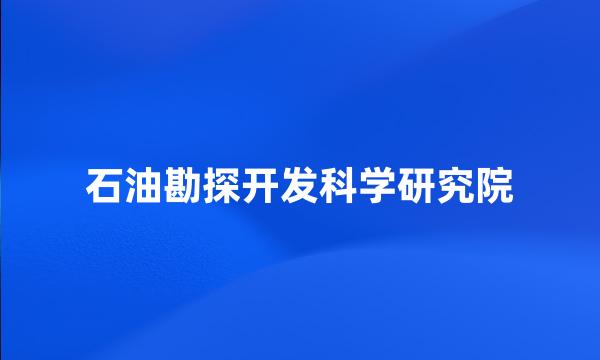 石油勘探开发科学研究院